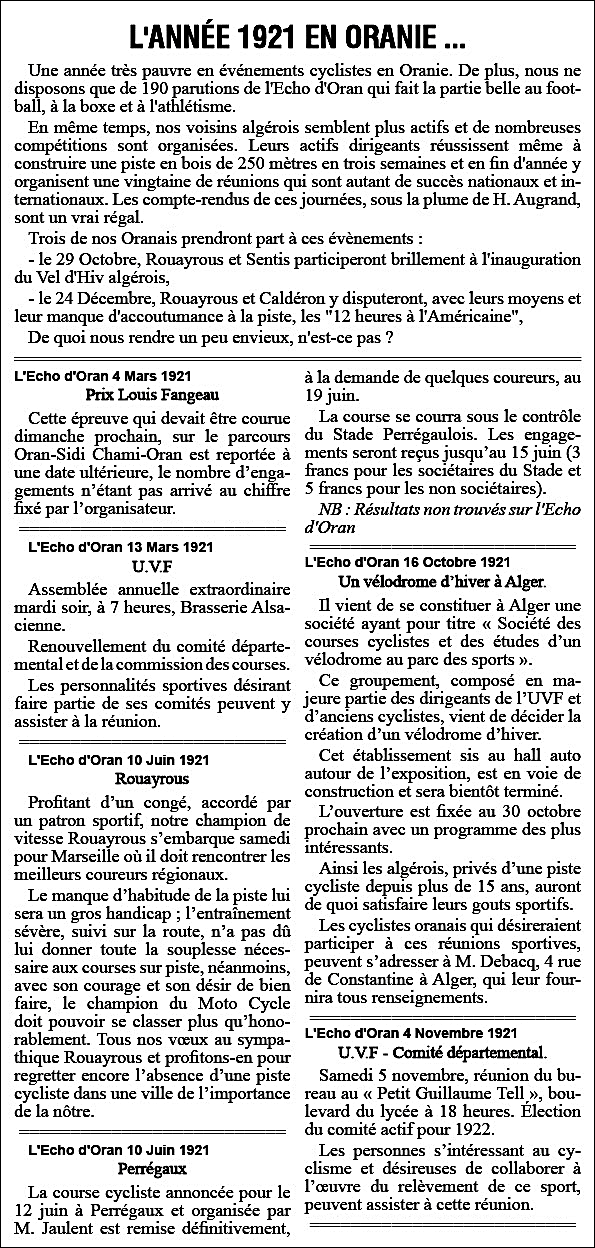 L'ANNÉE 1921 EN ORANIE ...

Une année très pauvre en événements cyclistes en Oranie. De plus, nous ne disposons que de 190 parutions de l'Echo d'Oran qui fait la partie belle au football, à la boxe et à l'athlétisme.

En même temps, nos voisins algérois semblent plus actifs et de nombreuses compétitions sont organisées. Leurs actifs dirigeants réussissent même à construire une piste en bois de 250 mètres en trois semaines et en fin d'année y organisent une vingtaine de réunions qui sont autant de succès nationaux et internationaux. Les compte-rendus de ces journées, sous la plume de H. Augrand, sont un vrai régal.

Trois de nos Oranais prendront part à ces évènements :

- le 29 Octobre, Rouayrous et Sentis participeront brillement à l'inauguration du Vel d'Hiv algérois,

- le 24 Décembre, Rouayrous et Caldéron y disputeront, avec leurs moyens et leur manque d'accoutumance à la piste, les "12 heures à l'Américaine",

De quoi nous rendre un peu envieux, n'est-ce pas ?

L'Echo d'Oran 4 Mars 1921
Prix Louis Fangeau

Cette épreuve qui devait être courue dimanche prochain, sur le parcours Oran-Sidi Chami-Oran est reportée à une date ultérieure, le nombre d'engagements n'étant pas arrivé au chiffre fixé par l'organisateur.

L'Echo d'Oran 13 Mars 1921
U.V.F

Assemblée annuelle extraordinaire mardi soir, à 7 heures, Brasserie Alsacienne.

Renouvellement du comité départemental et de la commission des courses.

Les personnalités sportives désirant faire partie de ses comités peuvent y assister à la réunion.

L'Echo d'Oran 10 Juin 1921
Rouayrous

Profitant d'un congé, accordé par un patron sportif, notre champion de vitesse Rouayrous s'embarque samedi pour Marseille où il doit rencontrer les meilleurs coureurs régionaux.

Le manque d'habitude de la piste lui sera un gros handicap ; l'entraînement sévère, suivi sur la route, n'a pas dû lui donner toute la souplesse nécessaire aux courses sur piste, néanmoins, avec son courage et son désir de bien faire, le champion du Moto Cycle doit pouvoir se classer plus qu'honorablement. Tous nos vœux au sympathique Rouayrous et profitons-en pour regretter encore l'absence d'une piste cycliste dans une ville de l'importance de la nôtre.

L'Echo d'Oran 10 Juin 1921
Perrégaux

La course cycliste annoncée pour le 12 juin à Perrégaux et organisée par M. Jaulent est remise définitivement, à la demande de quelques coureurs, au 19 juin.

La course se courra sous le contrôle du Stade Perrégaulois. Les engagements seront reçus jusqu'au 15 juin (3 francs pour les sociétaires du Stade et 5 francs pour les non sociétaires).

NB : Résultats non trouvés sur l'Echo d'Oran

L'Echo d'Oran 16 Octobre 1921
Un vélodrome d'hiver à Alger.

Il vient de se constituer à Alger une société ayant pour titre « Société des courses cyclistes et des études d'un vélodrome au parc des sports ».

Ce groupement, composé en majeure partie des dirigeants de l'UVF et d'anciens cyclistes, vient de décider la création d'un vélodrome d'hiver.

Cet établissement sis au hall auto autour de l'exposition, est en voie de construction et sera bientôt terminé.

L'ouverture est fixée au 30 octobre prochain avec un programme des plus intéressants.

Ainsi les algérois, privés d'une piste cycliste depuis plus de 15 ans, auront de quoi satisfaire leurs gouts sportifs.

Les cyclistes oranais qui désireraient participer à ces réunions sportives, peuvent s'adresser à M. Debacq, 4 rue de Constantine à Alger, qui leur fournira tous renseignements.

L'Echo d'Oran 4 Novembre 1921
U.V.F - Comité départemental.

Samedi 5 novembre, réunion du bureau au « Petit Guillaume Tell », boulevard du lycée à 18 heures. Élection du comité actif pour 1922.

Les personnes s'intéressant au cyclisme et désireuses de collaborer à l'œuvre du relèvement de ce sport, peuvent assister à cette réunion.